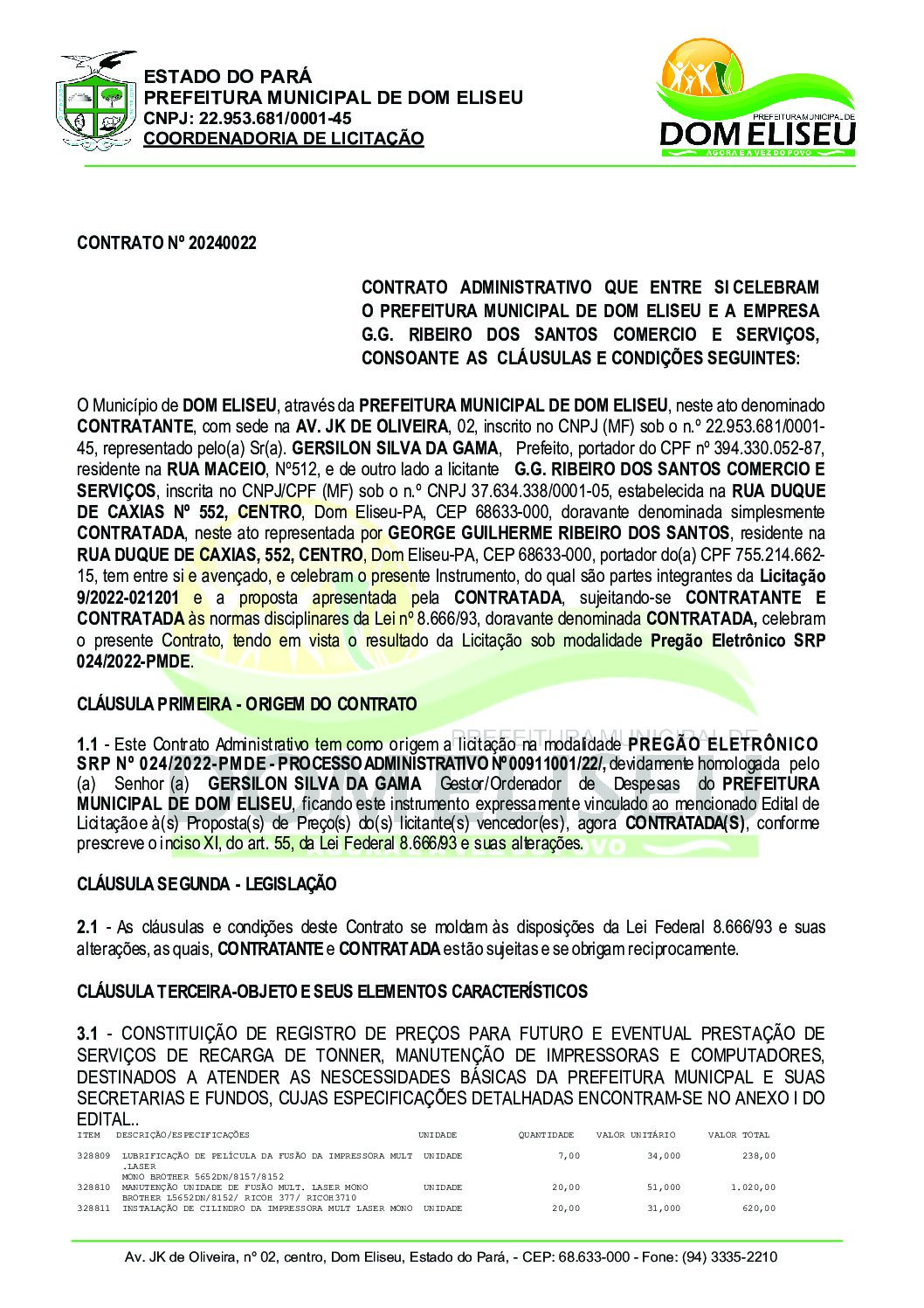 ESTADO DO PARÁ
PREFEITURA MUNICIPAL DE DOM ELISEU
CNPJ: 22.953.681/0001-45
COORDENADORIA DE LICITAÇÃO

PREFEITURA MUNICIPAL DE
DOM ELISEU
AGORA É A VEZ DO POVO

CONTRATO Nº 20240022

CONTRATO ADMINISTRATIVO QUE ENTRE SI CELEBRAM O PREFEITURA MUNICIPAL DE DOM ELISEU E A EMPRESA G.G. RIBEIRO DOS SANTOS COMERCIO E SERVIÇOS, CONSOANTE AS CLÁUSULAS E CONDIÇÕES SEGUINTES:

O Município de DOM ELISEU, através da PREFEITURA MUNICIPAL DE DOM ELISEU, neste ato denominado CONTRATANTE, com sede na AV. JK DE OLIVEIRA, 02, inscrito no CNPJ (MF) sob o n.º 22.953.681/0001-45, representado pelo(a) Sr(a). GERSILON SILVA DA GAMA, Prefeito, portador do CPF nº 394.330.052-87, residente na RUA MACEIO, Nº512, e de outro lado a licitante G.G. RIBEIRO DOS SANTOS COMERCIO E SERVIÇOS, inscrita no CNPJ/CPF (MF) sob o n.º CNPJ 37.634.338/0001-05, estabelecida na RUA DUQUE DE CAXIAS Nº 552, CENTRO, Dom Eliseu-PA, CEP 68633-000, doravante denominada simplesmente CONTRATADA, neste ato representada por GEORGE GUILHERME RIBEIRO DOS SANTOS, residente na RUA DUQUE DE CAXIAS, 552, CENTRO, Dom Eliseu-PA, CEP 68633-000, portador do(a) CPF 755.214.662-15, tem entre si e avençado, e celebram o presente Instrumento, do qual são partes integrantes da Licitação 9/2022-021201 e a proposta apresentada pela CONTRATADA, sujeitando-se CONTRATANTE E CONTRATADA às normas disciplinares da Lei nº 8.666/93, doravante denominada CONTRATADA, celebram o presente Contrato, tendo em vista o resultado da Licitação sob modalidade Pregão Eletrônico SRP 024/2022-PMDE.

CLÁUSULA PRIMEIRA - ORIGEM DO CONTRATO

1.1 - Este Contrato Administrativo tem como origem a licitação na modalidade PREGÃO ELETRÔNICO SRP Nº 024/2022-PMDE - PROCESSO ADMINISTRATIVO Nº 00911001/22/, devidamente homologada pelo (a) Senhor (a) GERSILON SILVA DA GAMA Gestor/Ordenador de Despesas do PREFEITURA MUNICIPAL DE DOM ELISEU, ficando este instrumento expressamente vinculado ao mencionado Edital de Licitação e à(s) Proposta(s) de Preço(s) do(s) licitante(s) vencedor(es), agora CONTRATADA(S), conforme prescreve o inciso XI, do art. 55, da Lei Federal 8.666/93 e suas alterações.

CLÁUSULA SEGUNDA - LEGISLAÇÃO

2.1 - As cláusulas e condições deste Contrato se moldam às disposições da Lei Federal 8.666/93 e suas alterações, as quais, CONTRATANTE e CONTRATADA estão sujeitas e se obrigam reciprocamente.

CLÁUSULA TERCEIRA-OBJETO E SEUS ELEMENTOS CARACTERÍSTICOS

3.1 - CONSTITUIÇÃO DE REGISTRO DE PREÇOS PARA FUTURO E EVENTUAL PRESTAÇÃO DE SERVIÇOS DE RECARGA DE TONNER, MANUTENÇÃO DE IMPRESSORAS E COMPUTADORES, DESTINADOS A ATENDER AS NESCESSIDADES BÁSICAS DA PREFEITURA MUNICPAL E SUAS SECRETARIAS E FUNDOS, CUJAS ESPECIFICAÇÕES DETALHADAS ENCONTRAM-SE NO ANEXO I DO EDITAL..

| ITEM | DESCRIÇÃO/ESPECIFICAÇÕES | UNIDADE | QUANTIDADE | VALOR UNITÁRIO | VALOR TOTAL |
|---|---|---|---|---|---|
| 328809 | LUBRIFICAÇÃO DE PELÍCULA DA FUSÃO DA IMPRESSORA MULT .LASER MONO BROTHER 5652DN/8157/8152 | UNIDADE | 7,00 | 34,000 | 238,00 |
| 328810 | MANUTENÇÃO UNIDADE DE FUSÃO MULT. LASER MONO BROTHER L5652DN/8152/ RICOH 377/ RICOH3710 | UNIDADE | 20,00 | 51,000 | 1.020,00 |
| 328811 | INSTALAÇÃO DE CILINDRO DA IMPRESSORA MULT LASER MONO | UNIDADE | 20,00 | 31,000 | 620,00 |

Av. JK de Oliveira, nº 02, centro, Dom Eliseu, Estado do Pará, - CEP: 68.633-000 - Fone: (94) 3335-2210